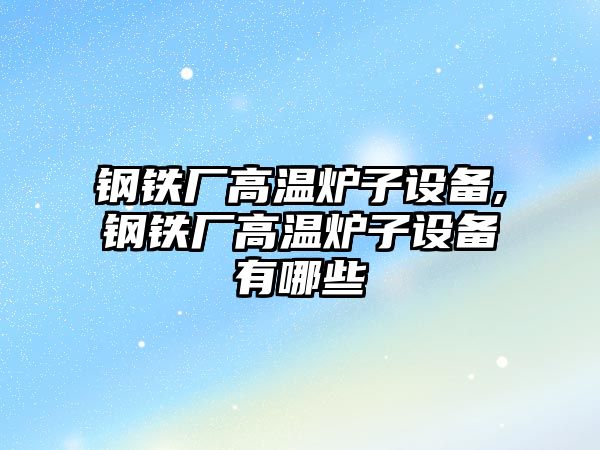 钢铁厂高温炉子设备,钢铁厂高温炉子设备有哪些